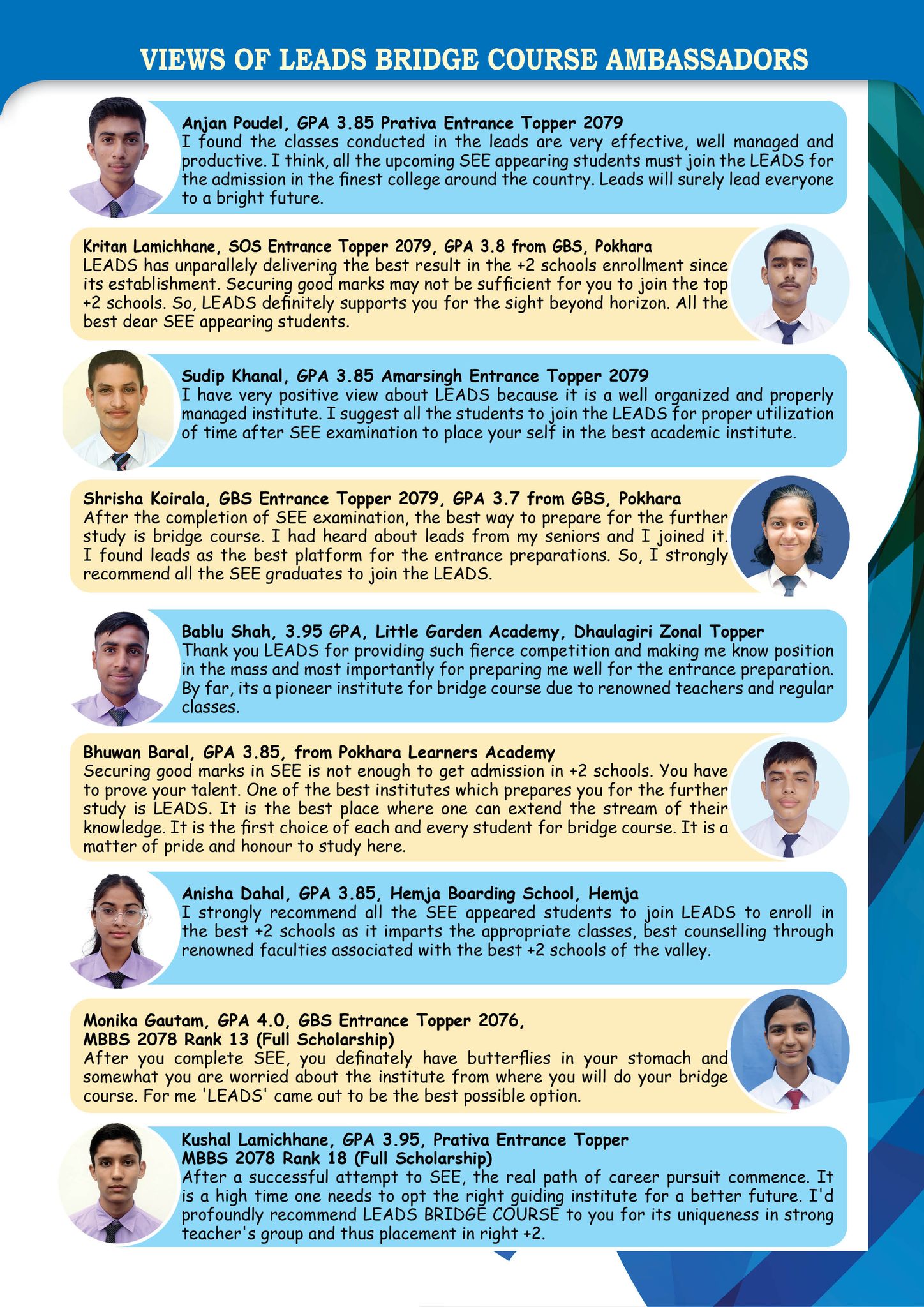 VIEWS OF LEADS BRIDGE COURSE AMBASSADORS

Anjan Poudel, GPA 3.85 Prativa Entrance Topper 2079
I found the classes conducted in the leads are very effective, well managed and productive. I think, all the upcoming SEE appearing students must join the LEADS for the admission in the finest college around the country. Leads will surely lead everyone to a bright future.

Kritan Lamichhane, SOS Entrance Topper 2079, GPA 3.8 from GBS, Pokhara
LEADS has unparallely delivering the best result in the +2 schools enrollment since its establishment. Securing good marks may not be sufficient for you to join the top +2 schools. So, LEADS definitely supports you for the sight beyond horizon. All the best dear SEE appearing students.

Sudip Khanal, GPA 3.85 Amarsingh Entrance Topper 2079
I have very positive view about LEADS because it is a well organized and properly managed institute. I suggest all the students to join the LEADS for proper utilization of time after SEE examination to place your self in the best academic institute.

Shrisha Koirala, GBS Entrance Topper 2079, GPA 3.7 from GBS, Pokhara
After the completion of SEE examination, the best way to prepare for the further study is bridge course. I had heard about leads from my seniors and I joined it. I found leads as the best platform for the entrance preparations. So, I strongly recommend all the SEE graduates to join the LEADS.

Bablu Shah, 3.95 GPA, Little Garden Academy, Dhaulagiri Zonal Topper
Thank you LEADS for providing such fierce competition and making me know position in the mass and most importantly for preparing me well for the entrance preparation. By far, its a pioneer institute for bridge course due to renowned teachers and regular classes.

Bhuwan Baral, GPA 3.85, from Pokhara Learners Academy
Securing good marks in SEE is not enough to get admission in +2 schools. You have to prove your talent. One of the best institutes which prepares you for the further study is LEADS. It is the best place where one can extend the stream of their knowledge. It is the first choice of each and every student for bridge course. It is a matter of pride and honour to study here.

Anisha Dahal, GPA 3.85, Hemja Boarding School, Hemja
I strongly recommend all the SEE appeared students to join LEADS to enroll in the best +2 schools as it imparts the appropriate classes, best counselling through renowned faculties associated with the best +2 schools of the valley.

Monika Gautam, GPA 4.0, GBS Entrance Topper 2076,
MBBS 2078 Rank 13 (Full Scholarship)
After you complete SEE, you definately have butterflies in your stomach and somewhat you are worried about the institute from where you will do your bridge course. For me 'LEADS' came out to be the best possible option.

Kushal Lamichhane, GPA 3.95, Prativa Entrance Topper
MBBS 2078 Rank 18 (Full Scholarship)
After a successful attempt to SEE, the real path of career pursuit commence. It is a high time one needs to opt the right guiding institute for a better future. I'd profoundly recommend LEADS BRIDGE COURSE to you for its uniqueness in strong teacher's group and thus placement in right +2.